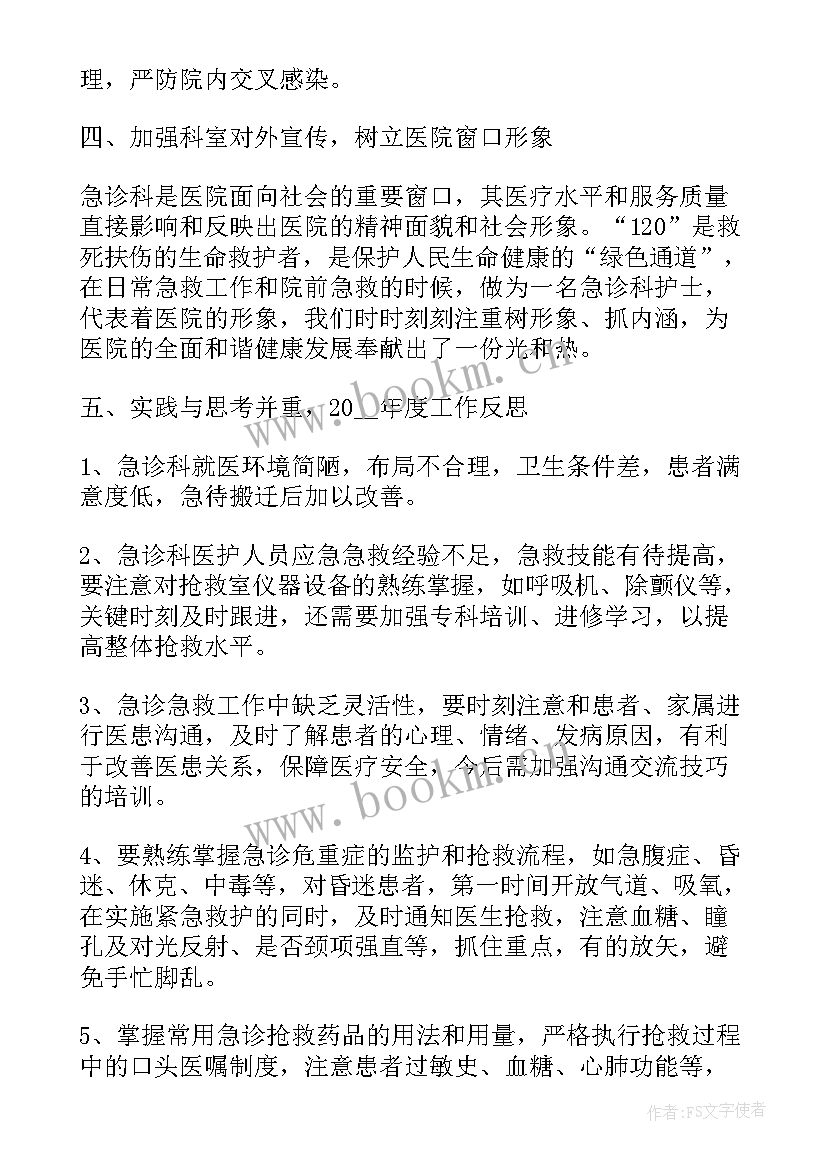 理，严防院内交叉感染。

四、加强科室对外宣传，树立医院窗口形象

急诊科是医院面向社会的重要窗口，其医疗水平和服务质量直接影响和反映出医院的精神面貌和社会形象。“120”是救死扶伤的生命救护者，是保护人民生命健康的“绿色通道”，在日常急救工作和院前急救的时候，做为一名急诊科护士，代表着医院的形象，我们时时刻刻注重树形象、抓内涵，为医院的全面和谐健康发展奉献出了一份光和热。

五、实践与思考并重，20__年度工作反思

1、急诊科就医环境简陋，布局不合理，卫生条件差，患者满意度低，急待搬迁后加以改善。

2、急诊科医护人员应急急救经验不足，急救技能有待提高，要注意对抢救室仪器设备的熟练掌握，如呼吸机、除颤仪等，关键时刻及时跟进，还需要加强专科培训、进修学习，以提高整体抢救水平。

3、急诊急救工作中缺乏灵活性，要时刻注意和患者、家属进行医患沟通，及时了解患者的心理、情绪、发病原因，有利于改善医患关系，保障医疗安全，今后需加强沟通交流技巧的培训。

4、要熟练掌握急诊危重症的监护和抢救流程，如急腹症、昏迷、休克、中毒等，对昏迷患者，第一时间开放气道、吸氧，在实施紧急救护的同时，及时通知医生抢救，注意血糖、瞳孔及对光反射、是否颈项强直等，抓住重点，有的放矢，避免手忙脚乱。

5、掌握常用急诊抢救药品的用法和用量，严格执行抢救过程中的口头医嘱制度，注意患者过敏史、血糖、心肺功能等，

www.bookm.cn

www.bookm.cn

作者：FS文字使者